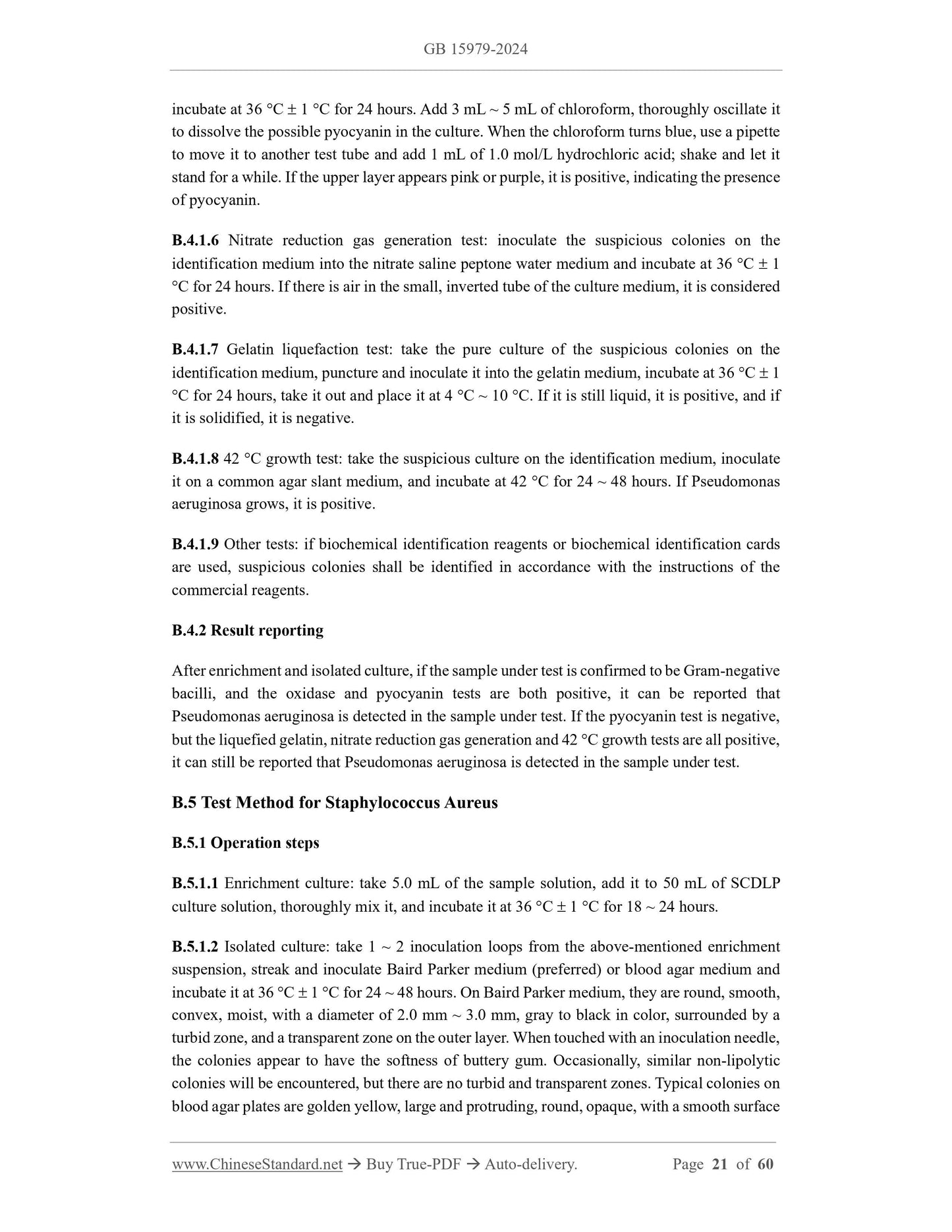 GB 15979-2024

incubate at 36 °C ± 1 °C for 24 hours. Add 3 mL ~ 5 mL of chloroform, thoroughly oscillate it to dissolve the possible pyocyanin in the culture. When the chloroform turns blue, use a pipette to move it to another test tube and add 1 mL of 1.0 mol/L hydrochloric acid; shake and let it stand for a while. If the upper layer appears pink or purple, it is positive, indicating the presence of pyocyanin.

B.4.1.6 Nitrate reduction gas generation test: inoculate the suspicious colonies on the identification medium into the nitrate saline peptone water medium and incubate at 36 °C ± 1 °C for 24 hours. If there is air in the small, inverted tube of the culture medium, it is considered positive.

B.4.1.7 Gelatin liquefaction test: take the pure culture of the suspicious colonies on the identification medium, puncture and inoculate it into the gelatin medium, incubate at 36 °C ± 1 °C for 24 hours, take it out and place it at 4 °C ~ 10 °C. If it is still liquid, it is positive, and if it is solidified, it is negative.

B.4.1.8 42 °C growth test: take the suspicious culture on the identification medium, inoculate it on a common agar slant medium, and incubate at 42 °C for 24 ~ 48 hours. If Pseudomonas aeruginosa grows, it is positive.

B.4.1.9 Other tests: if biochemical identification reagents or biochemical identification cards are used, suspicious colonies shall be identified in accordance with the instructions of the commercial reagents.

B.4.2 Result reporting

After enrichment and isolated culture, if the sample under test is confirmed to be Gram-negative bacilli, and the oxidase and pyocyanin tests are both positive, it can be reported that Pseudomonas aeruginosa is detected in the sample under test. If the pyocyanin test is negative, but the liquefied gelatin, nitrate reduction gas generation and 42 °C growth tests are all positive, it can still be reported that Pseudomonas aeruginosa is detected in the sample under test.

B.5 Test Method for Staphylococcus Aureus

B.5.1 Operation steps

B.5.1.1 Enrichment culture: take 5.0 mL of the sample solution, add it to 50 mL of SCDLP culture solution, thoroughly mix it, and incubate it at 36 °C ± 1 °C for 18 ~ 24 hours.

B.5.1.2 Isolated culture: take 1 ~ 2 inoculation loops from the above-mentioned enrichment suspension, streak and inoculate Baird Parker medium (preferred) or blood agar medium and incubate it at 36 °C ± 1 °C for 24 ~ 48 hours. On Baird Parker medium, they are round, smooth, convex, moist, with a diameter of 2.0 mm ~ 3.0 mm, gray to black in color, surrounded by a turbid zone, and a transparent zone on the outer layer. When touched with an inoculation needle, the colonies appear to have the softness of buttery gum. Occasionally, similar non-lipolytic colonies will be encountered, but there are no turbid and transparent zones. Typical colonies on blood agar plates are golden yellow, large and protruding, round, opaque, with a smooth surface

www.ChineseStandard.net → Buy True-PDF → Auto-delivery. Page 21 of 60